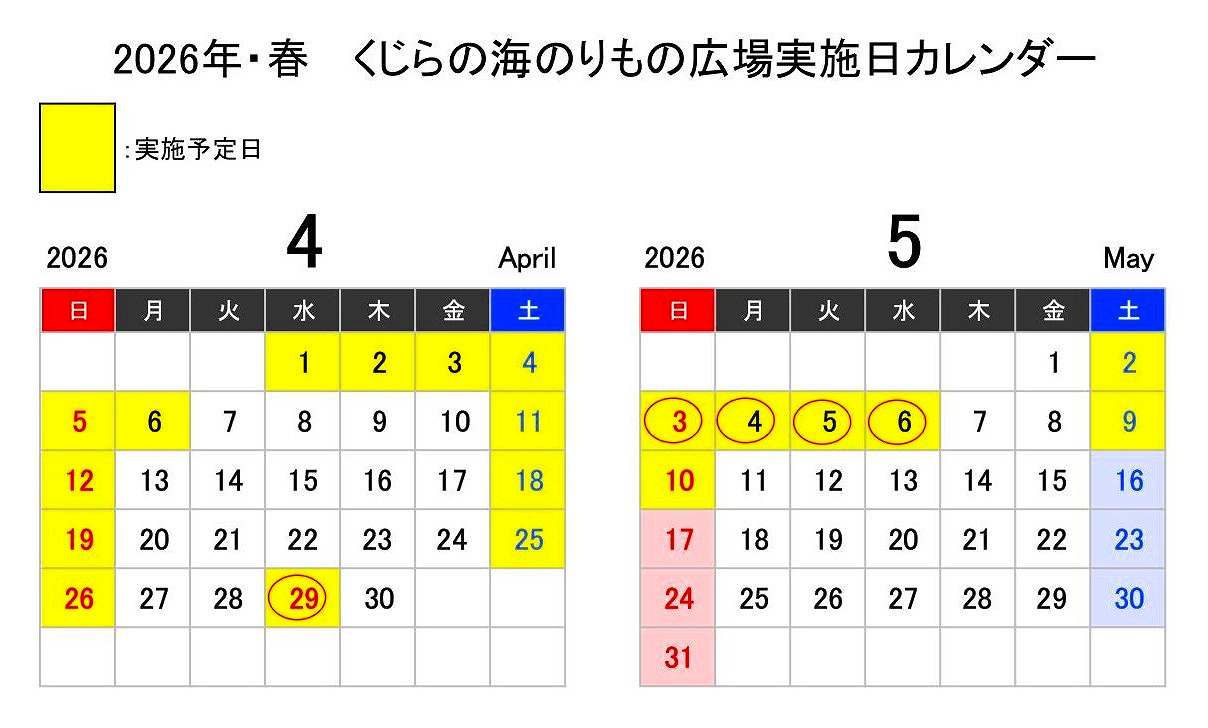 2026年・春　くじらの海のりもの広場実施日カレンダー

:実施予定日

2026 4 April

| 日 | 月 | 火 | 水 | 木 | 金 | 土 |
|---|---|---|---|---|---|---|
| | | | 1 | 2 | 3 | 4 |
| 5 | 6 | 7 | 8 | 9 | 10 | 11 |
| 12 | 13 | 14 | 15 | 16 | 17 | 18 |
| 19 | 20 | 21 | 22 | 23 | 24 | 25 |
| 26 | 27 | 28 | 29 | 30 | | |
| | | | | | | |

2026 5 May

| 日 | 月 | 火 | 水 | 木 | 金 | 土 |
|---|---|---|---|---|---|---|
| | | | | | 1 | 2 |
| 3 | 4 | 5 | 6 | 7 | 8 | 9 |
| 10 | 11 | 12 | 13 | 14 | 15 | 16 |
| 17 | 18 | 19 | 20 | 21 | 22 | 23 |
| 24 | 25 | 26 | 27 | 28 | 29 | 30 |
| 31 | | | | | | |